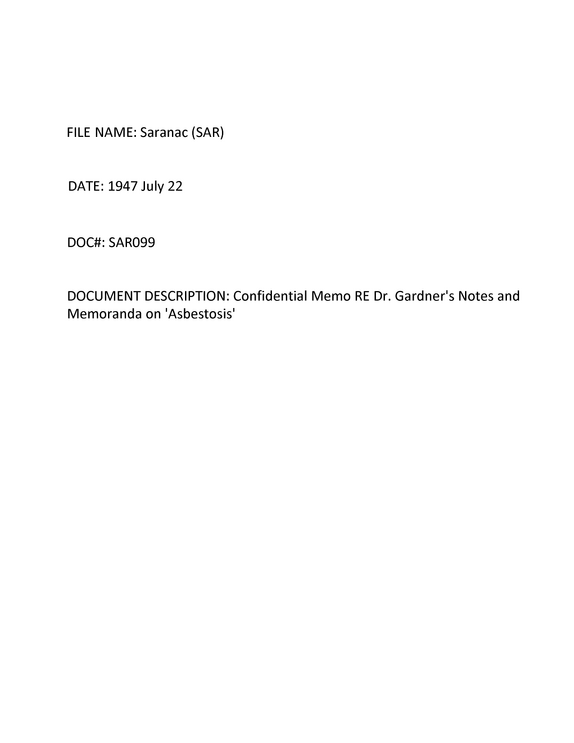 FILE NAME: Saranac (SAR)

DATE: 1947 July 22

DOC#: SAR099

DOCUMENT DESCRIPTION: Confidential Memo RE Dr. Gardner's Notes and Memoranda on 'Asbestosis'